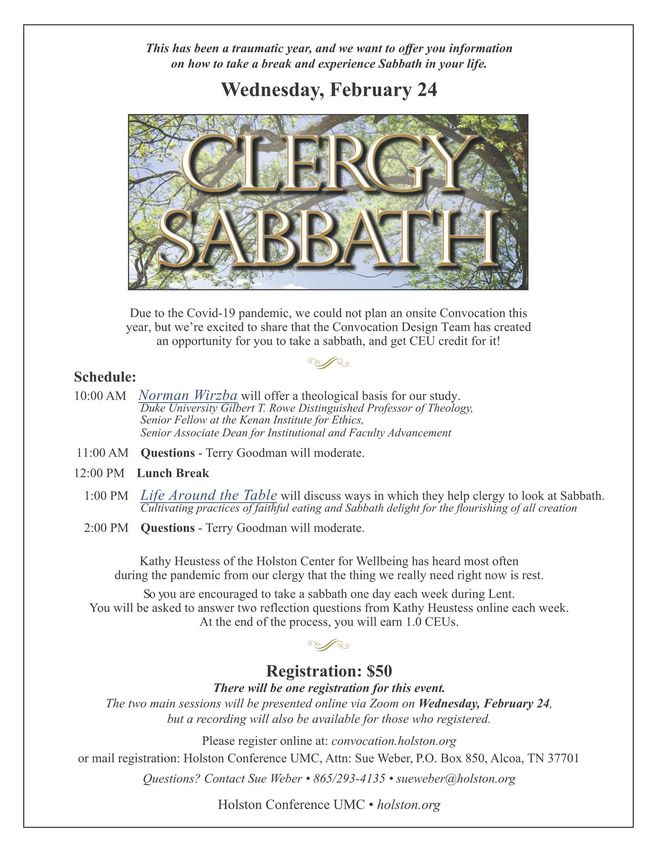 This has been a traumatic year, and we want to offer you information on how to take a break and experience Sabbath in your life.

Wednesday, February 24

CLERGY SABBATH

Due to the Covid-19 pandemic, we could not plan an onsite Convocation this year, but we're excited to share that the Convocation Design Team has created an opportunity for you to take a sabbath, and get CEU credit for it!

Schedule:

10:00 AM Norman Wirzba will offer a theological basis for our study.
Duke University Gilbert T. Rowe Distinguished Professor of Theology, Senior Fellow at the Kenan Institute for Ethics, Senior Associate Dean for Institutional and Faculty Advancement

11:00 AM Questions - Terry Goodman will moderate.

12:00 PM Lunch Break

1:00 PM Life Around the Table will discuss ways in which they help clergy to look at Sabbath.
Cultivating practices of faithful eating and Sabbath delight for the flourishing of all creation

2:00 PM Questions - Terry Goodman will moderate.

Kathy Heustess of the Holston Center for Wellbeing has heard most often during the pandemic from our clergy that the thing we really need right now is rest.

So you are encouraged to take a sabbath one day each week during Lent. You will be asked to answer two reflection questions from Kathy Heustess online each week. At the end of the process, you will earn 1.0 CEUs.

Registration: $50

There will be one registration for this event.
The two main sessions will be presented online via Zoom on Wednesday, February 24, but a recording will also be available for those who registered.

Please register online at: convocation.holston.org
or mail registration: Holston Conference UMC, Attn: Sue Weber, P.O. Box 850, Alcoa, TN 37701

Questions? Contact Sue Weber • 865/293-4135 • sueweber@holston.org

Holston Conference UMC • holston.org